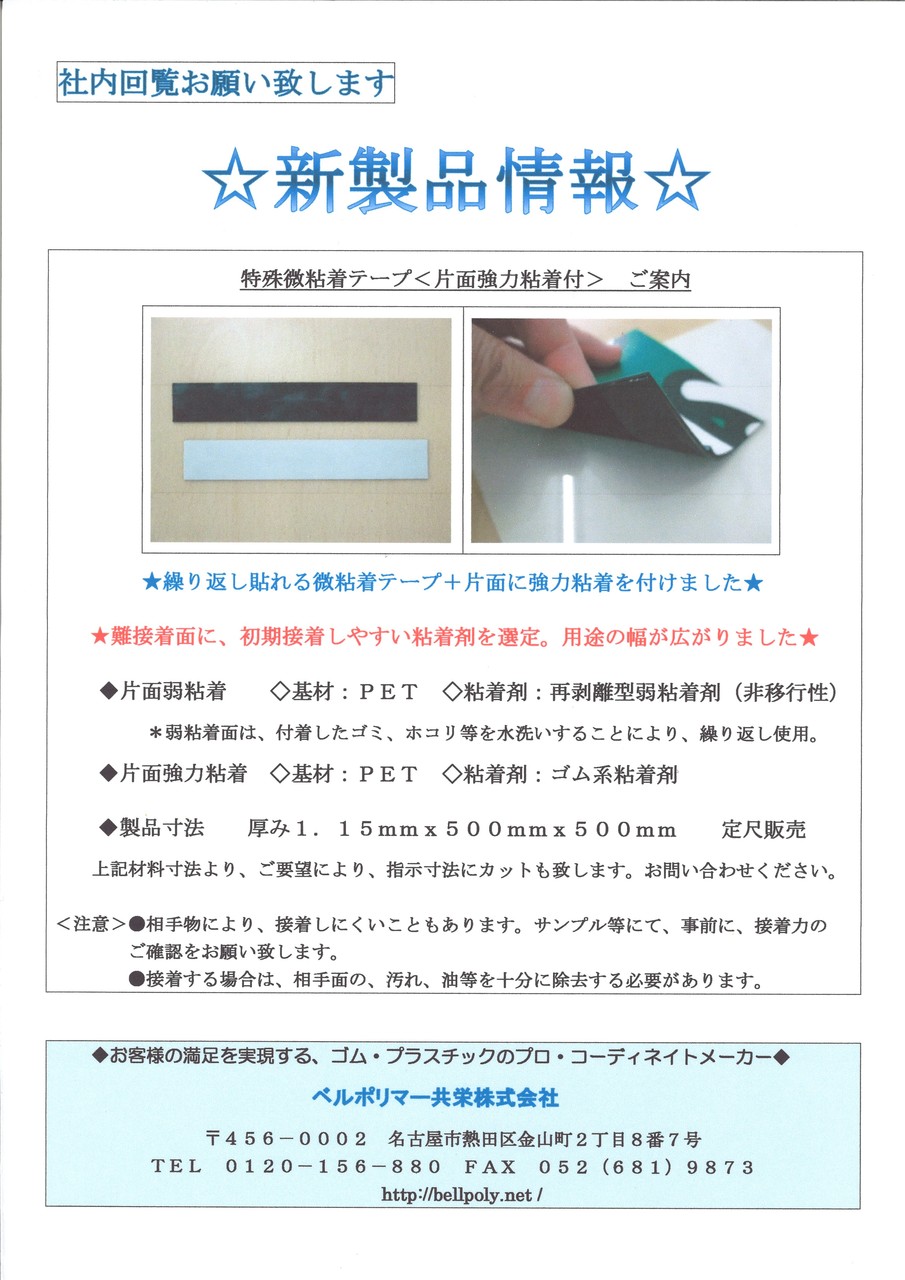 社内回覧お願い致します

☆新製品情報☆

特殊微粘着テープ＜片面強力粘着付＞　ご案内

★繰り返し貼れる微粘着テープ＋片面に強力粘着を付けました★

★難接着面に、初期接着しやすい粘着剤を選定。用途の幅が広がりました★

◆片面弱粘着　◇基材：ＰＥＴ　◇粘着剤：再剥離型弱粘着剤（非移行性）

＊弱粘着面は、付着したゴミ、ホコリ等を水洗いすることにより、繰り返し使用。

◆片面強力粘着　◇基材：ＰＥＴ　◇粘着剤：ゴム系粘着剤

◆製品寸法　厚み１．１５ｍｍｘ５００ｍｍｘ５００ｍｍ　定尺販売

上記材料寸法より、ご要望により、指示寸法にカットも致します。お問い合わせください。

＜注意＞●相手物により、接着しにくいこともあります。サンプル等にて、事前に、接着力のご確認をお願い致します。
●接着する場合は、相手面の、汚れ、油等を十分に除去する必要があります。

◆お客様の満足を実現する、ゴム・プラスチックのプロ・コーディネイトメーカー◆

ベルポリマー共栄株式会社

〒４５６－０００２　名古屋市熱田区金山町２丁目８番７号
ＴＥＬ　０１２０－１５６－８８０　ＦＡＸ　０５２（６８１）９８７３
http://bellpoly.net /